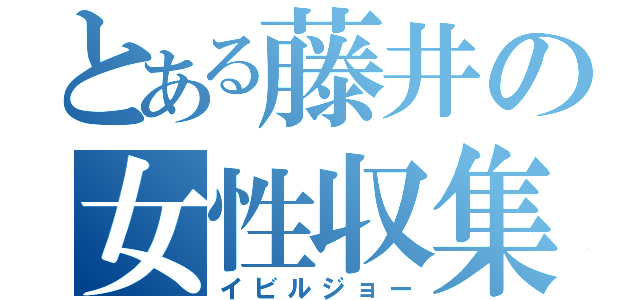 とある藤井の
女性収集
イビルジョー